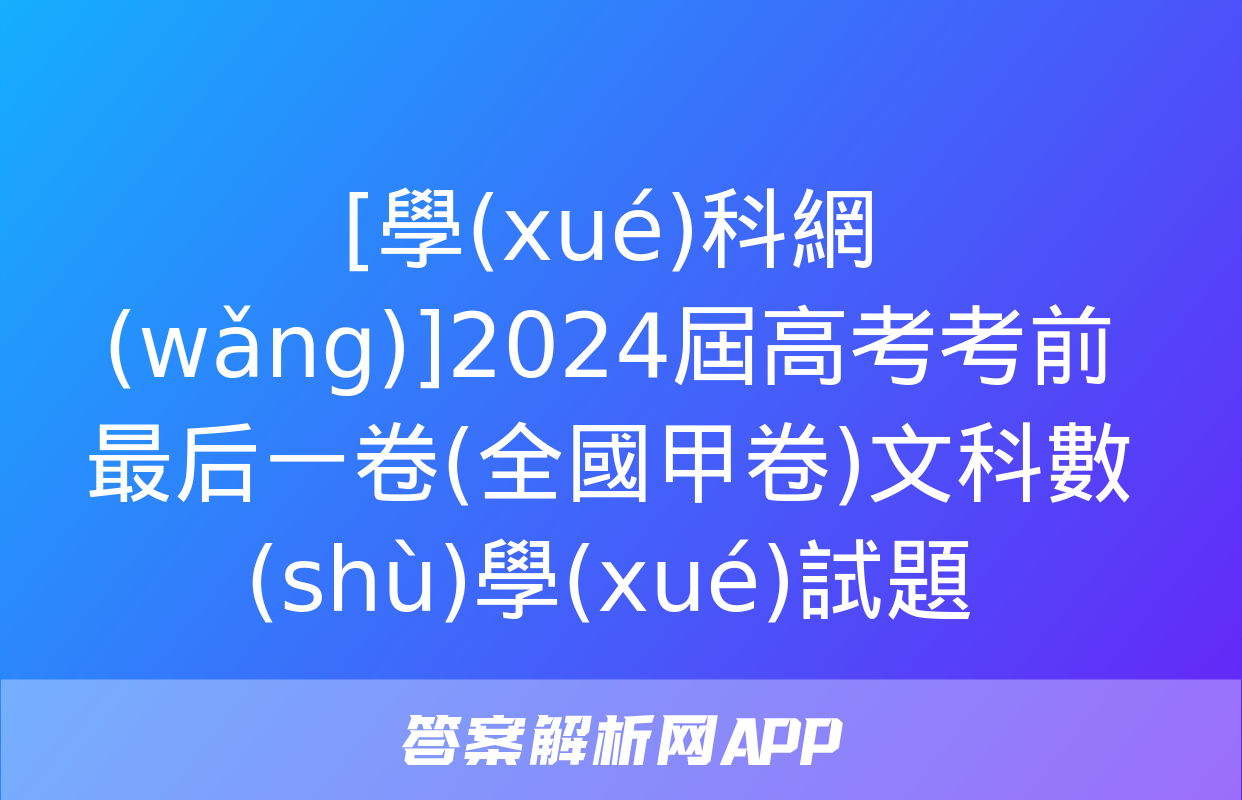 [學(xué)科網(wǎng)]2024屆高考考前最后一卷(全國甲卷)文科數(shù)學(xué)試題

答案解析网APP